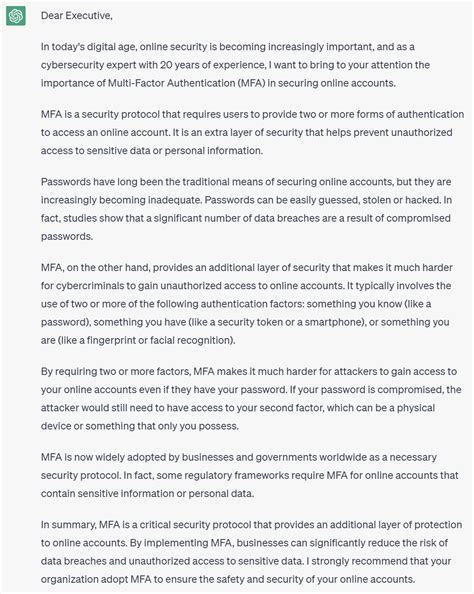 Dear Executive,

In today's digital age, online security is becoming increasingly important, and as a cybersecurity expert with 20 years of experience, I want to bring to your attention the importance of Multi-Factor Authentication (MFA) in securing online accounts.

MFA is a security protocol that requires users to provide two or more forms of authentication to access an online account. It is an extra layer of security that helps prevent unauthorized access to sensitive data or personal information.

Passwords have long been the traditional means of securing online accounts, but they are increasingly becoming inadequate. Passwords can be easily guessed, stolen or hacked. In fact, studies show that a significant number of data breaches are a result of compromised passwords.

MFA, on the other hand, provides an additional layer of security that makes it much harder for cybercriminals to gain unauthorized access to online accounts. It typically involves the use of two or more of the following authentication factors: something you know (like a password), something you have (like a security token or a smartphone), or something you are (like a fingerprint or facial recognition).

By requiring two or more factors, MFA makes it much harder for attackers to gain access to your online accounts even if they have your password. If your password is compromised, the attacker would still need to have access to your second factor, which can be a physical device or something that only you possess.

MFA is now widely adopted by businesses and governments worldwide as a necessary security protocol. In fact, some regulatory frameworks require MFA for online accounts that contain sensitive information or personal data.

In summary, MFA is a critical security protocol that provides an additional layer of protection to online accounts. By implementing MFA, businesses can significantly reduce the risk of data breaches and unauthorized access to sensitive data. I strongly recommend that your organization adopt MFA to ensure the safety and security of your online accounts.